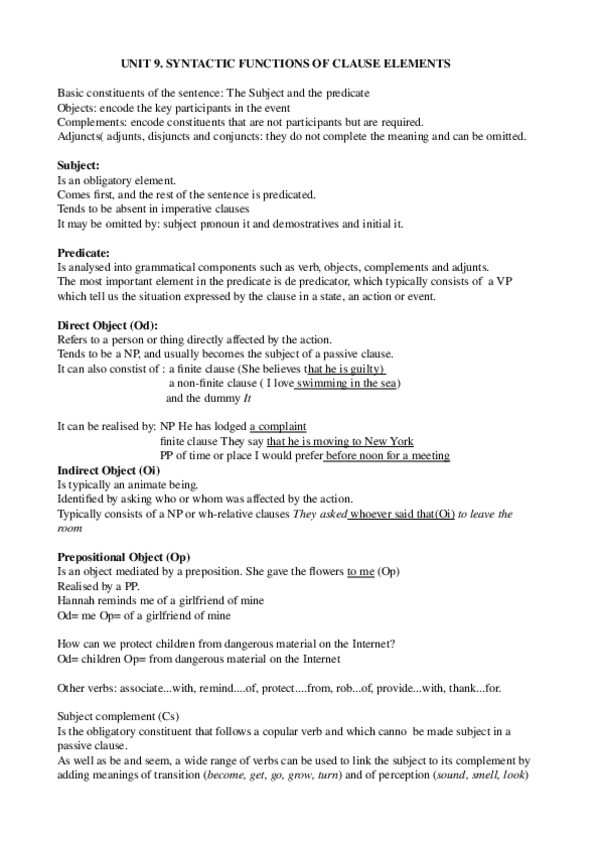 UNIT 9. SYNTACTIC FUNCTIONS OF CLAUSE ELEMENTS

Basic constituents of the sentence: The Subject and the predicate
Objects: encode the key participants in the event
Complements: encode constituents that are not participants but are required.
Adjuncts( adjunts, disjuncts and conjuncts: they do not complete the meaning and can be omitted.

Subject:
Is an obligatory element.
Comes first, and the rest of the sentence is predicated.
Tends to be absent in imperative clauses
It may be omitted by: subject pronoun it and demostratives and initial it.

Predicate:
Is analysed into grammatical components such as verb, objects, complements and adjunts.
The most important element in the predicate is de predicator, which typically consists of a VP which tell us the situation expressed by the clause in a state, an action or event.

Direct Object (Od):
Refers to a person or thing directly affected by the action.
Tends to be a NP, and usually becomes the subject of a passive clause.
It can also constist of : a finite clause (She believes that he is guilty)
a non-finite clause ( I love swimming in the sea)
and the dummy It

It can be realised by: NP He has lodged a complaint
finite clause They say that he is moving to New York
PP of time or place I would prefer before noon for a meeting

Indirect Object (Oi)
Is typically an animate being.
Identified by asking who or whom was affected by the action.
Typically consists of a NP or wh-relative clauses They asked whoever said that(Oi) to leave the room

Prepositional Object (Op)
Is an object mediated by a preposition. She gave the flowers to me (Op)
Realised by a PP.
Hannah reminds me of a girlfriend of mine
Od= me Op= of a girlfriend of mine

How can we protect children from dangerous material on the Internet?
Od= children Op= from dangerous material on the Internet

Other verbs: associate...with, remind....of, protect....from, rob...of, provide...with, thank...for.

Subject complement (Cs)
Is the obligatory constituent that follows a copular verb and which canno be made subject in a passive clause.
As well as be and seem, a wide range of verbs can be used to link the subject to its complement by adding meanings of transition (become, get, go, grow, turn) and of perception (sound, smell, look)